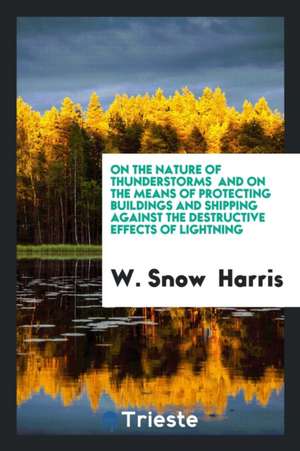 ON THE NATURE OF THUNDERSTORMS AND ON THE MEANS OF PROTECTING BUILDINGS AND SHIPPING AGAINST THE DESTRUCTIVE EFFECTS OF LIGHTNING

W. Snow Harris

Trieste